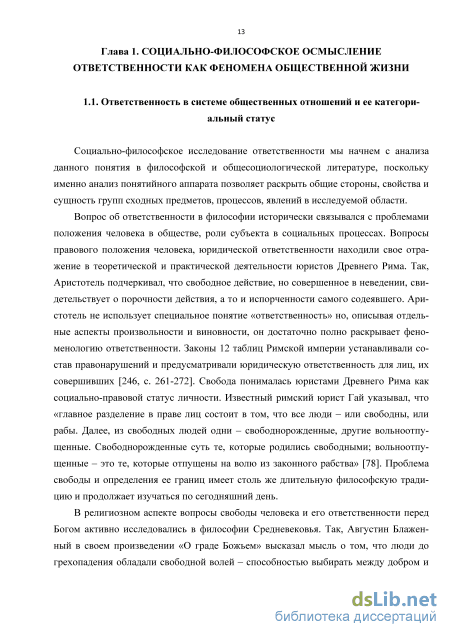 13

Глава 1. СОЦИАЛЬНО-ФИЛОСОФСКОЕ ОСМЫСЛЕНИЕ ОТВЕТСТВЕННОСТИ КАК ФЕНОМЕНА ОБЩЕСТВЕННОЙ ЖИЗНИ

1.1. Ответственность в системе общественных отношений и ее категориальный статус

Социально-философское исследование ответственности мы начнем с анализа данного понятия в философской и общесоциологической литературе, поскольку именно анализ понятийного аппарата позволяет раскрыть общие стороны, свойства и сущность групп сходных предметов, процессов, явлений в исследуемой области.

Вопрос об ответственности в философии исторически связывался с проблемами положения человека в обществе, роли субъекта в социальных процессах. Вопросы правового положения человека, юридической ответственности находили свое отражение в теоретической и практической деятельности юристов Древнего Рима. Так, Аристотель подчеркивал, что свободное действие, но совершенное в неведении, свидетельствует о порочности действия, а то и испорченности самого содеявшего. Аристотель не использует специальное понятие «ответственность» но, описывая отдельные аспекты произвольности и виновности, он достаточно полно раскрывает феноменологию ответственности. Законы 12 таблиц Римской империи устанавливали состав правонарушений и предусматривали юридическую ответственность для лиц, их совершивших [246, с. 261-272]. Свобода понималась юристами Древнего Рима как социально-правовой статус личности. Известный римский юрист Гай указывал, что «главное разделение в праве лиц состоит в том, что все люди – или свободны, или рабы. Далее, из свободных людей одни – свободнорожденные, другие вольноотпущенные. Свободнорожденные суть те, которые родились свободными; вольноотпущенные – это те, которые отпущены на волю из законного рабства» [78]. Проблема свободы и определения ее границ имеет столь же длительную философскую традицию и продолжает изучаться по сегодняшний день.

В религиозном аспекте вопросы свободы человека и его ответственности перед Богом активно исследовались в философии Средневековья. Так, Августин Блаженный в своем произведении «О граде Божьем» высказал мысль о том, что люди до грехопадения обладали свободной волей – способностью выбирать между добром и

dsLib.net
библиотека диссертаций